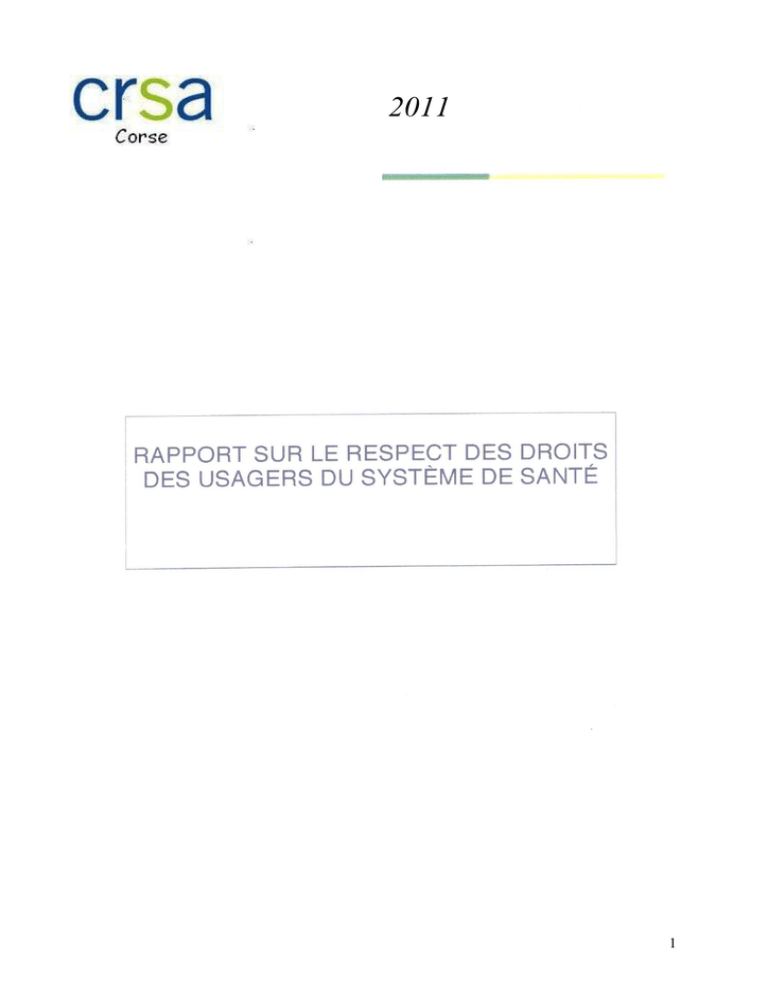 crsa
Corse

2011

RAPPORT SUR LE RESPECT DES DROITS DES USAGERS DU SYSTÈME DE SANTÉ

1